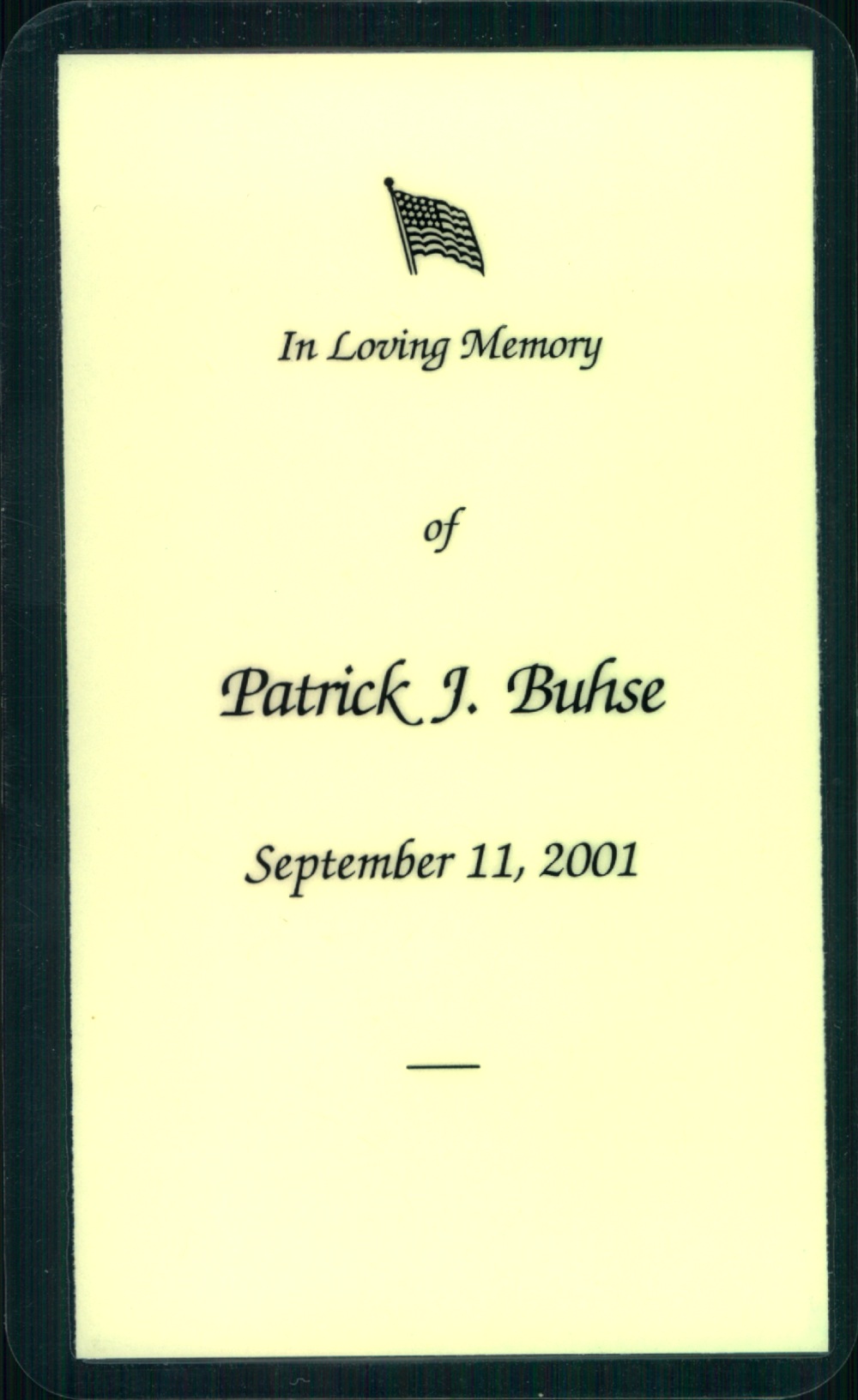 In Loving Memory

of

Patrick J. Buhse

September 11, 2001